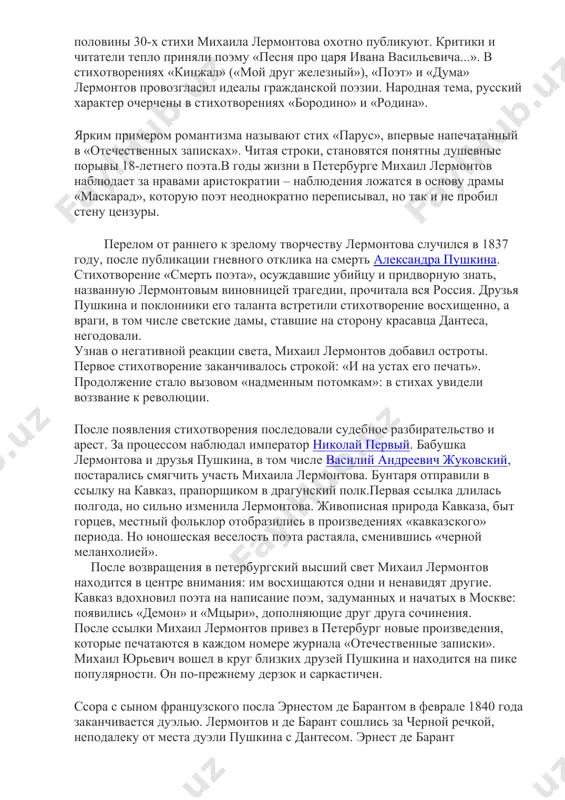 половины 30-х стихи Михаила Лермонтова охотно публикуют. Критики и читатели тепло приняли поэму «Песня про царя Ивана Васильевича...». В стихотворениях «Кинжал» («Мой друг железный»), «Поэт» и «Дума» Лермонтов провозгласил идеалы гражданской поэзии. Народная тема, русский характер очерчены в стихотворениях «Бородино» и «Родина».

Ярким примером романтизма называют стих «Парус», впервые напечатанный в «Отечественных записках». Читая строки, становятся понятны душевные порывы 18-летнего поэта.В годы жизни в Петербурге Михаил Лермонтов наблюдает за нравами аристократии – наблюдения ложатся в основу драмы «Маскарад», которую поэт неоднократно переписывал, но так и не пробил стену цензуры.

Перелом от раннего к зрелому творчеству Лермонтова случился в 1837 году, после публикации гневного отклика на смерть Александра Пушкина. Стихотворение «Смерть поэта», осуждавшие убийцу и придворную знать, названную Лермонтовым виновницей трагедии, прочитала вся Россия. Друзья Пушкина и поклонники его таланта встретили стихотворение восхищенно, а враги, в том числе светские дамы, ставшие на сторону красавца Дантеса, негодовали.
Узнав о негативной реакции света, Михаил Лермонтов добавил остроты. Первое стихотворение заканчивалось строкой: «И на устах его печать». Продолжение стало вызовом «надменным потомкам»: в стихах увидели воззвание к революции.

После появления стихотворения последовали судебное разбирательство и арест. За процессом наблюдал император Николай Первый. Бабушка Лермонтова и друзья Пушкина, в том числе Василий Андреевич Жуковский, постарались смягчить участь Михаила Лермонтова. Бунтаря отправили в ссылку на Кавказ, прапорщиком в драгунский полк.Первая ссылка длилась полгода, но сильно изменила Лермонтова. Живописная природа Кавказа, быт горцев, местный фольклор отобразились в произведениях «кавказского» периода. Но юношеская веселость поэта растаяла, сменившись «черной меланхолией».
После возвращения в петербургский высший свет Михаил Лермонтов находится в центре внимания: им восхищаются одни и ненавидят другие. Кавказ вдохновил поэта на написание поэм, задуманных и начатых в Москве: появились «Демон» и «Мцыри», дополняющие друг друга сочинения. После ссылки Михаил Лермонтов привез в Петербург новые произведения, которые печатаются в каждом номере журнала «Отечественные записки». Михаил Юрьевич вошел в круг близких друзей Пушкина и находится на пике популярности. Он по-прежнему дерзок и саркастичен.

Ссора с сыном французского посла Эрнестом де Барантом в феврале 1840 года заканчивается дуэлью. Лермонтов и де Барант сошлись за Черной речкой, неподалеку от места дуэли Пушкина с Дантесом. Эрнест де Барант